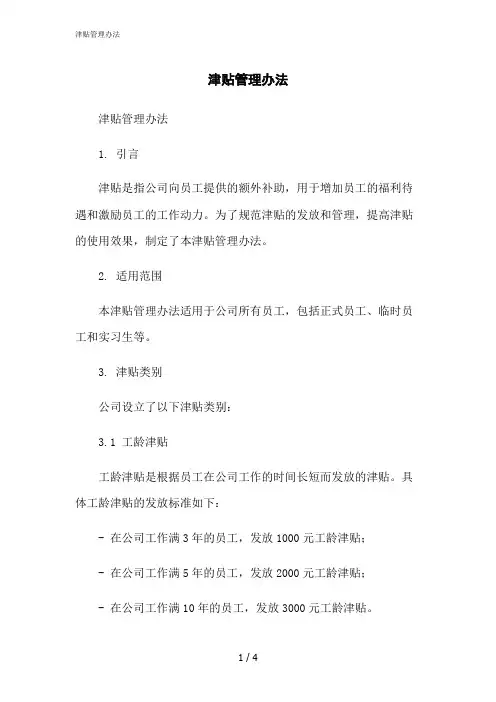 津贴管理办法

津贴管理办法

津贴管理办法

1. 引言

津贴是指公司向员工提供的额外补助，用于增加员工的福利待遇和激励员工的工作动力。为了规范津贴的发放和管理，提高津贴的使用效果，制定了本津贴管理办法。

2. 适用范围

本津贴管理办法适用于公司所有员工，包括正式员工、临时员工和实习生等。

3. 津贴类别

公司设立了以下津贴类别：

3.1 工龄津贴

工龄津贴是根据员工在公司工作的时间长短而发放的津贴。具体工龄津贴的发放标准如下：

- 在公司工作满 3 年的员工，发放 1000 元工龄津贴；

- 在公司工作满 5 年的员工，发放 2000 元工龄津贴；

- 在公司工作满 10 年的员工，发放 3000 元工龄津贴。

1 / 4